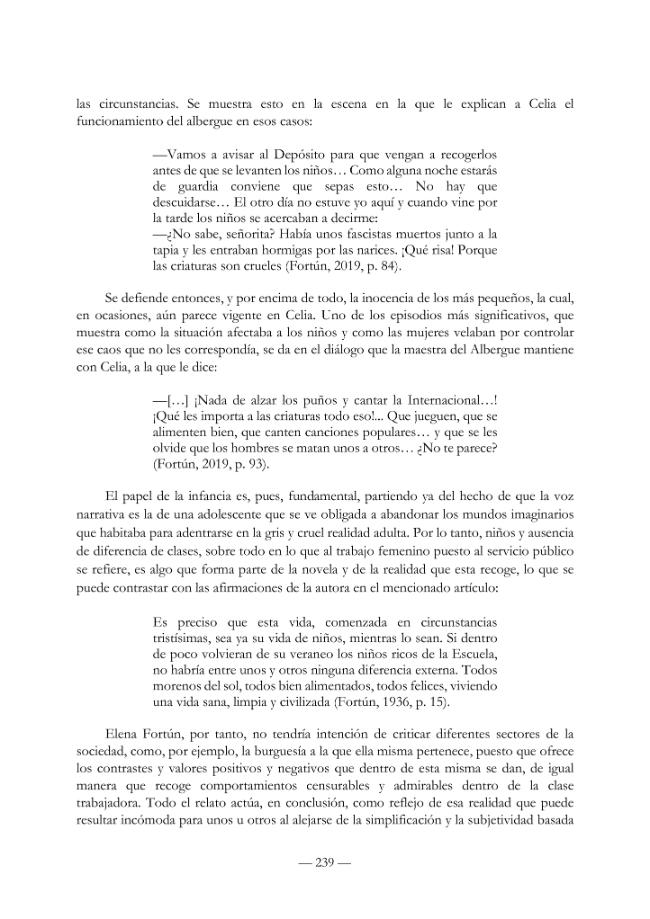 las circunstancias. Se muestra esto en la escena en la que le explican a Celia el funcionamiento del albergue en esos casos:

—Vamos a avisar al Depósito para que vengan a recogerlos antes de que se levanten los niños… Como alguna noche estarás de guardia conviene que sepas esto… No hay que descuidarse… El otro día no estuve yo aquí y cuando vine por la tarde los niños se acercaban a decirme:
—¿No sabe, señorita? Había unos fascistas muertos junto a la tapia y les entraban hormigas por las narices. ¡Qué risa! Porque las criaturas son crueles (Fortún, 2019, p. 84).

Se defiende entonces, y por encima de todo, la inocencia de los más pequeños, la cual, en ocasiones, aún parece vigente en Celia. Uno de los episodios más significativos, que muestra como la situación afectaba a los niños y como las mujeres velaban por controlar ese caos que no les correspondía, se da en el diálogo que la maestra del Albergue mantiene con Celia, a la que le dice:

—[…] ¡Nada de alzar los puños y cantar la Internacional…! ¡Qué les importa a las criaturas todo eso!... Que jueguen, que se alimenten bien, que canten canciones populares… y que se les olvide que los hombres se matan unos a otros… ¿No te parece? (Fortún, 2019, p. 93).

El papel de la infancia es, pues, fundamental, partiendo ya del hecho de que la voz narrativa es la de una adolescente que se ve obligada a abandonar los mundos imaginarios que habitaba para adentrarse en la gris y cruel realidad adulta. Por lo tanto, niños y ausencia de diferencia de clases, sobre todo en lo que al trabajo femenino puesto al servicio público se refiere, es algo que forma parte de la novela y de la realidad que esta recoge, lo que se puede contrastar con las afirmaciones de la autora en el mencionado artículo:

Es preciso que esta vida, comenzada en circunstancias tristísimas, sea ya su vida de niños, mientras lo sean. Si dentro de poco volvieran de su veraneo los niños ricos de la Escuela, no habría entre unos y otros ninguna diferencia externa. Todos morenos del sol, todos bien alimentados, todos felices, viviendo una vida sana, limpia y civilizada (Fortún, 1936, p. 15).

Elena Fortún, por tanto, no tendría intención de criticar diferentes sectores de la sociedad, como, por ejemplo, la burguesía a la que ella misma pertenece, puesto que ofrece los contrastes y valores positivos y negativos que dentro de esta misma se dan, de igual manera que recoge comportamientos censurables y admirables dentro de la clase trabajadora. Todo el relato actúa, en conclusión, como reflejo de esa realidad que puede resultar incómoda para unos u otros al alejarse de la simplificación y la subjetividad basada

— 239 —